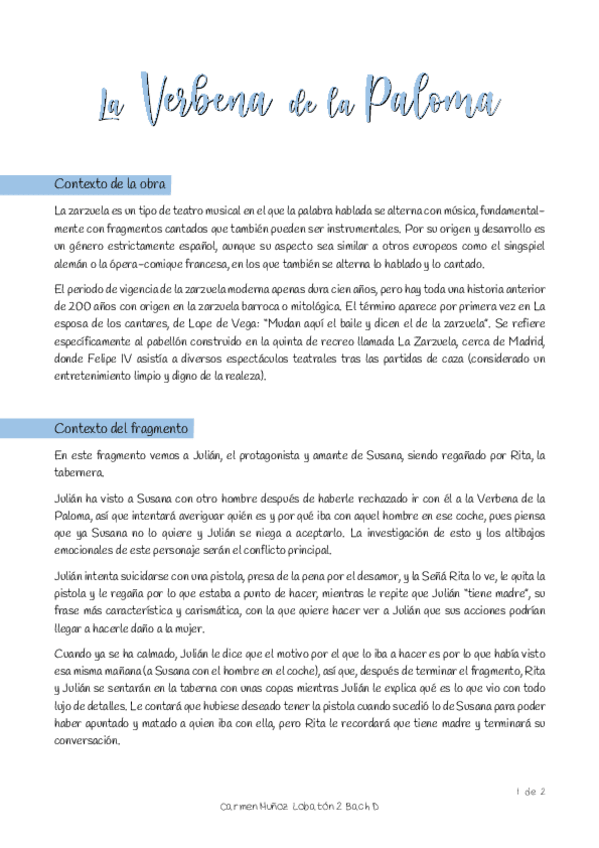 La Verbena de la Paloma

Contexto de la obra

La zarzuela es un tipo de teatro musical en el que la palabra hablada se alterna con música, fundamentalmente con fragmentos cantados que también pueden ser instrumentales. Por su origen y desarrollo es un género estrictamente español, aunque su aspecto sea similar a otros europeos como el singspiel alemán o la ópera-comique francesa, en los que también se alterna lo hablado y lo cantado.

El periodo de vigencia de la zarzuela moderna apenas dura cien años, pero hay toda una historia anterior de 200 años con origen en la zarzuela barroca o mitológica. El término aparece por primera vez en La esposa de los cantares, de Lope de Vega: "Mudan aquí el baile y dicen el de la zarzuela". Se refiere específicamente al pabellón construido en la quinta de recreo llamada La Zarzuela, cerca de Madrid, donde Felipe IV asistía a diversos espectáculos teatrales tras las partidas de caza (considerado un entretenimiento limpio y digno de la realeza).

Contexto del fragmento

En este fragmento vemos a Julián, el protagonista y amante de Susana, siendo regañado por Rita, la tabernera.

Julián ha visto a Susana con otro hombre después de haberle rechazado ir con él a la Verbena de la Paloma, así que intentará averiguar quién es y por qué iba con aquel hombre en ese coche, pues piensa que ya Susana no lo quiere y Julián se niega a aceptarlo. La investigación de esto y los altibajos emocionales de este personaje serán el conflicto principal.

Julián intenta suicidarse con una pistola, presa de la pena por el desamor, y la Señá Rita lo ve, le quita la pistola y le regaña por lo que estaba a punto de hacer, mientras le repite que Julián "tiene madre", su frase más característica y carismática, con la que quiere hacer ver a Julián que sus acciones podrían llegar a hacerle daño a la mujer.

Cuando ya se ha calmado, Julián le dice que el motivo por el que lo iba a hacer es por lo que había visto esa misma mañana (a Susana con el hombre en el coche), así que, después de terminar el fragmento, Rita y Julián se sentarán en la taberna con unas copas mientras Julián le explica qué es lo que vio con todo lujo de detalles. Le contará que hubiese deseado tener la pistola cuando sucedió lo de Susana para poder haber apuntado y matado a quien iba con ella, pero Rita le recordará que tiene madre y terminará su conversación.

1 de 2

Carmen Muñoz Lobatón 2 Bach D